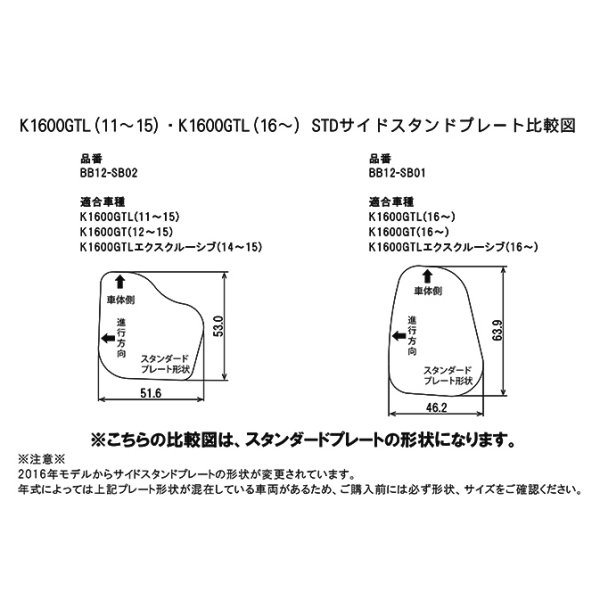 K1600GTL（11～15）・K1600GTL（16～） STDサイドスタンドプレート比較図

品番
BB12-SB02

適合車種
K1600GTL(11～15)
K1600GT(12～15)
K1600GTLエクスクルーシブ(14～15)

車体側

進行方向

スタンダード
プレート形状

53.0

51.6

品番
BB12-SB01

適合車種
K1600GTL(16～)
K1600GT(16～)
K1600GTLエクスクルーシブ(16～)

車体側

進行方向

スタンダード
プレート形状

63.9

46.2

※こちらの比較図は、スタンダードプレートの形状になります。

※注意※
2016年モデルからサイドスタンドプレートの形状が変更されています。
年式によっては上記プレート形状が混在している車両があるため、ご購入前には必ず形状、サイズをご確認ください。